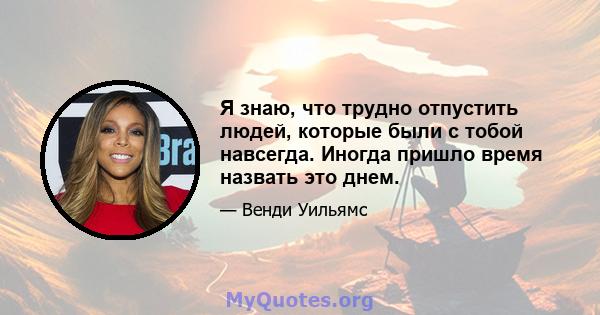 Bra

Я знаю, что трудно отпустить людей, которые были с тобой навсегда. Иногда пришло время назвать это днем.

— Венди Уильямс

MyQuotes.org